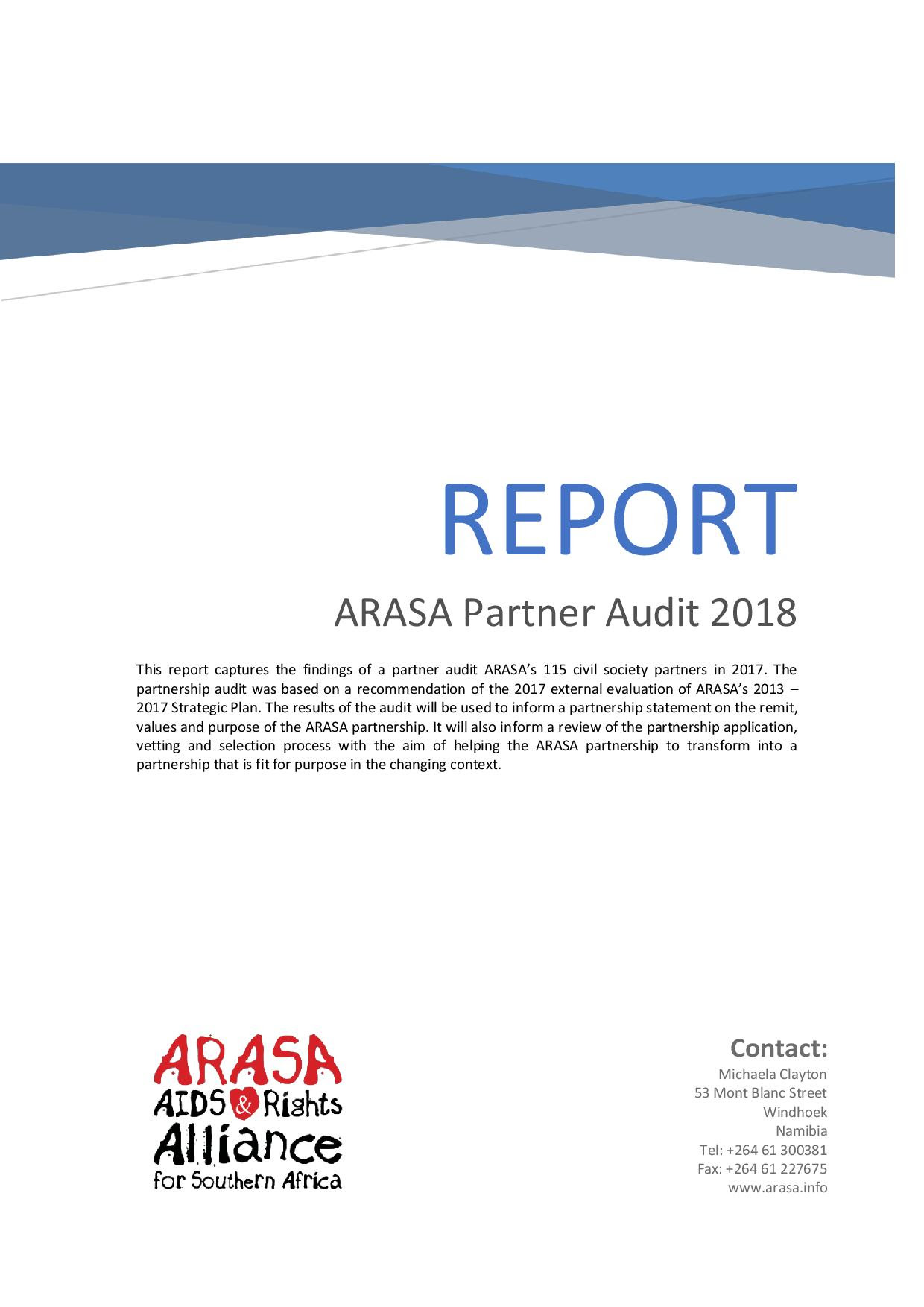 REPORT

ARASA Partner Audit 2018

This report captures the findings of a partner audit ARASA's 115 civil society partners in 2017. The partnership audit was based on a recommendation of the 2017 external evaluation of ARASA's 2013 – 2017 Strategic Plan. The results of the audit will be used to inform a partnership statement on the remit, values and purpose of the ARASA partnership. It will also inform a review of the partnership application, vetting and selection process with the aim of helping the ARASA partnership to transform into a partnership that is fit for purpose in the changing context.

ARASA
AIDS & Rights
Alliance
for Southern Africa

Contact:
Michaela Clayton
53 Mont Blanc Street
Windhoek
Namibia
Tel: +264 61 300381
Fax: +264 61 227675
www.arasa.info